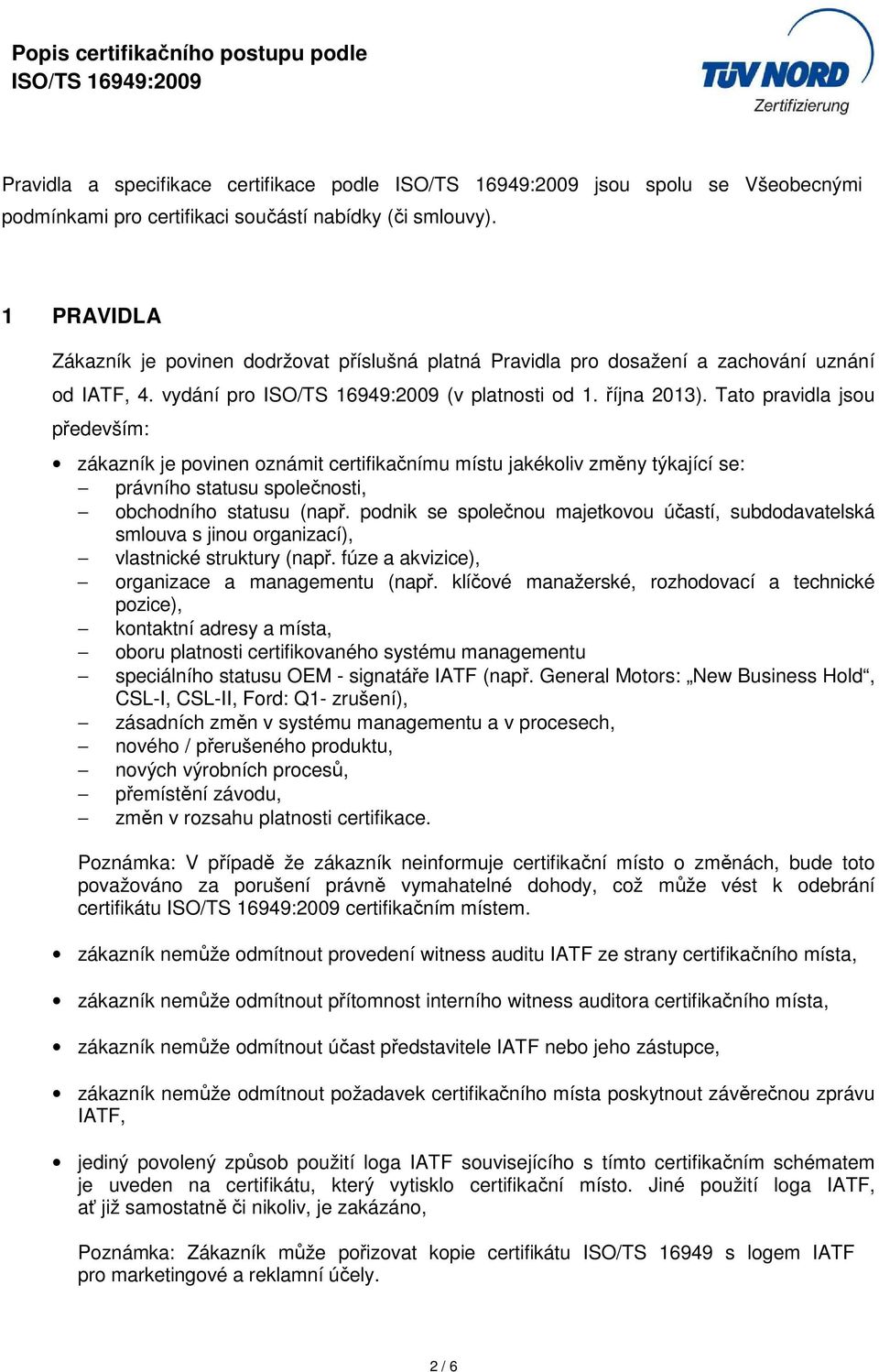 Popis certifikačního postupu podle ISO/TS 16949:2009

TÜV NORD
Zertifizierung

Pravidla a specifikace certifikace podle ISO/TS 16949:2009 jsou spolu se Všeobecnými podmínkami pro certifikaci součástí nabídky (či smlouvy).

1 PRAVIDLA

Zákazník je povinen dodržovat příslušná platná Pravidla pro dosažení a zachování uznání od IATF, 4. vydání pro ISO/TS 16949:2009 (v platnosti od 1. října 2013). Tato pravidla jsou především:

• zákazník je povinen oznámit certifikačnímu místu jakékoliv změny týkající se:
– právního statusu společnosti,
– obchodního statusu (např. podnik se společnou majetkovou účastí, subdodavatelská smlouva s jinou organizací),
– vlastnické struktury (např. fúze a akvizice),
– organizace a managementu (např. klíčové manažerské, rozhodovací a technické pozice),
– kontaktní adresy a místa,
– oboru platnosti certifikovaného systému managementu
– speciálního statusu OEM - signatáře IATF (např. General Motors: „New Business Hold“, CSL-I, CSL-II, Ford: Q1- zrušení),
– zásadních změn v systému managementu a v procesech,
– nového / přerušeného produktu,
– nových výrobních procesů,
– přemístění závodu,
– změn v rozsahu platnosti certifikace.

Poznámka: V případě že zákazník neinformuje certifikační místo o změnách, bude toto považováno za porušení právně vymahatelné dohody, což může vést k odebrání certifikátu ISO/TS 16949:2009 certifikačním místem.

• zákazník nemůže odmítnout provedení witness auditu IATF ze strany certifikačního místa,

• zákazník nemůže odmítnout přítomnost interního witness auditora certifikačního místa,

• zákazník nemůže odmítnout účast představitele IATF nebo jeho zástupce,

• zákazník nemůže odmítnout požadavek certifikačního místa poskytnout závěrečnou zprávu IATF,

• jediný povolený způsob použití loga IATF souvisejícího s tímto certifikačním schématem je uveden na certifikátu, který vytisklo certifikační místo. Jiné použití loga IATF, ať již samostatně či nikoliv, je zakázáno,

Poznámka: Zákazník může pořizovat kopie certifikátu ISO/TS 16949 s logem IATF pro marketingové a reklamní účely.

2 / 6